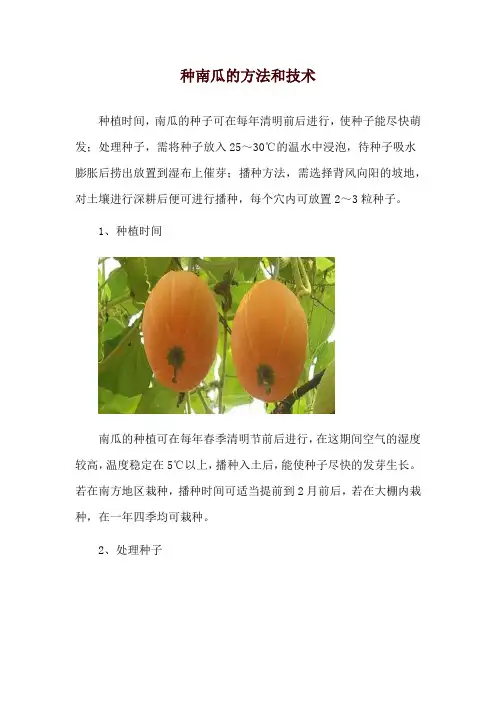 种南瓜的方法和技术

种植时间，南瓜的种子可在每年清明前后进行，使种子能尽快萌发；处理种子，需将种子放入25～30℃的温水中浸泡，待种子吸水膨胀后捞出放置到湿布上催芽；播种方法，需选择背风向阳的坡地，对土壤进行深耕后便可进行播种，每个穴内可放置2～3粒种子。

1、种植时间

南瓜的种植可在每年春季清明节前后进行，在这期间空气的湿度较高，温度稳定在5℃以上，播种入土后，能使种子尽快的发芽生长。若在南方地区栽种，播种时间可适当提前到2月前后，若在大棚内栽种，在一年四季均可栽种。

2、处理种子